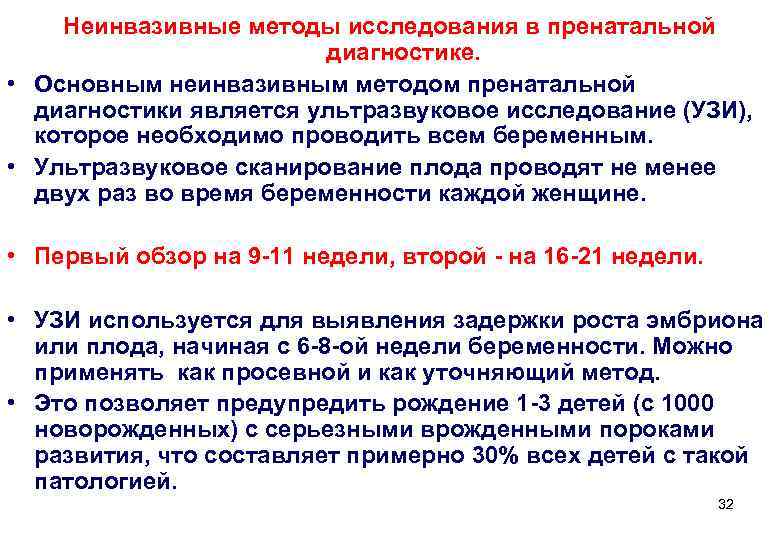 Неинвазивные методы исследования в пренатальной диагностике.

• Основным неинвазивным методом пренатальной диагностики является ультразвуковое исследование (УЗИ), которое необходимо проводить всем беременным.

• Ультразвуковое сканирование плода проводят не менее двух раз во время беременности каждой женщине.

• Первый обзор на 9-11 недели, второй - на 16-21 недели.

• УЗИ используется для выявления задержки роста эмбриона или плода, начиная с 6-8-ой недели беременности. Можно применять как просевной и как уточняющий метод.

• Это позволяет предупредить рождение 1-3 детей (с 1000 новорожденных) с серьезными врожденными пороками развития, что составляет примерно 30% всех детей с такой патологией.

32